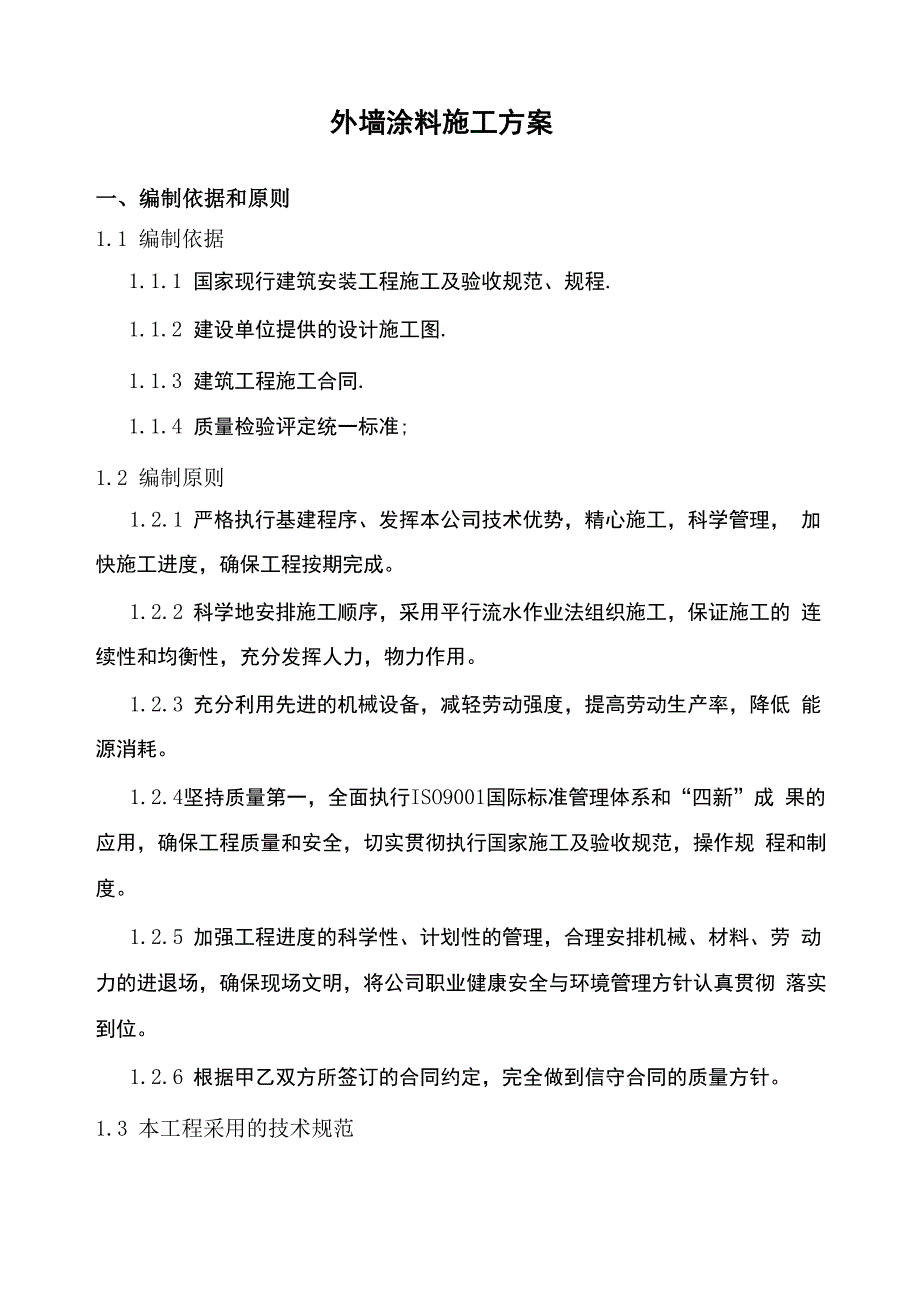 外墙涂料施工方案

一、编制依据和原则

1.1 编制依据

1.1.1 国家现行建筑安装工程施工及验收规范、规程.

1.1.2 建设单位提供的设计施工图.

1.1.3 建筑工程施工合同.

1.1.4 质量检验评定统一标准;

1.2 编制原则

1.2.1 严格执行基建程序、发挥本公司技术优势，精心施工，科学管理， 加快施工进度，确保工程按期完成。

1.2.2 科学地安排施工顺序，采用平行流水作业法组织施工，保证施工的 连续性和均衡性，充分发挥人力，物力作用。

1.2.3 充分利用先进的机械设备，减轻劳动强度，提高劳动生产率，降低 能源消耗。

1.2.4坚持质量第一，全面执行IS09001国际标准管理体系和“四新”成 果的应用，确保工程质量和安全，切实贯彻执行国家施工及验收规范，操作规 程和制度。

1.2.5 加强工程进度的科学性、计划性的管理，合理安排机械、材料、劳 动力的进退场，确保现场文明，将公司职业健康安全与环境管理方针认真贯彻 落实到位。

1.2.6 根据甲乙双方所签订的合同约定，完全做到信守合同的质量方针。

1.3 本工程采用的技术规范